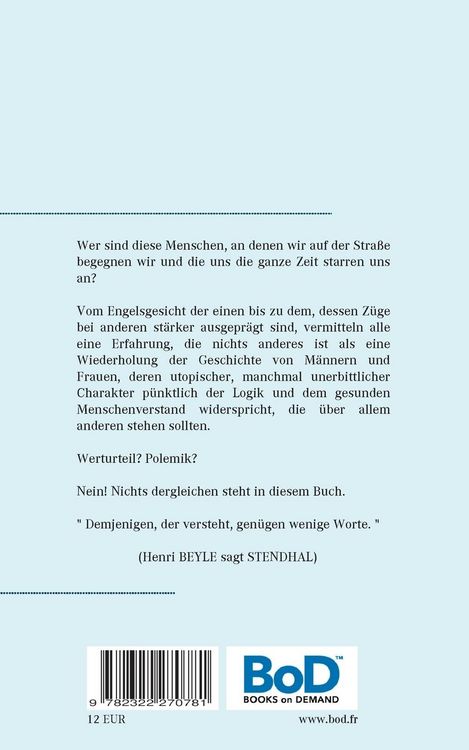 Wer sind diese Menschen, an denen wir auf der Straße begegnen wir und die uns die ganze Zeit starren uns an?

Vom Engelsgesicht der einen bis zu dem, dessen Züge bei anderen stärker ausgeprägt sind, vermitteln alle eine Erfahrung, die nichts anderes ist als eine Wiederholung der Geschichte von Männern und Frauen, deren utopischer, manchmal unerbittlicher Charakter pünktlich der Logik und dem gesunden Menschenverstand widerspricht, die über allem anderen stehen sollten.

Werturteil? Polemik?

Nein! Nichts dergleichen steht in diesem Buch.

" Demjenigen, der versteht, genügen wenige Worte. "

(Henri BEYLE sagt STENDHAL)

9 782322 270781

BoD™
BOOKS on DEMAND

12 EUR

www.bod.fr